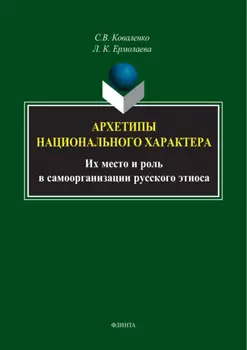 С.В. Коваленко
Л. К. Ермолаева

АРХЕТИПЫ НАЦИОНАЛЬНОГО ХАРАКТЕРА

Их место и роль в самоорганизации русского этноса

ФЛИНТА